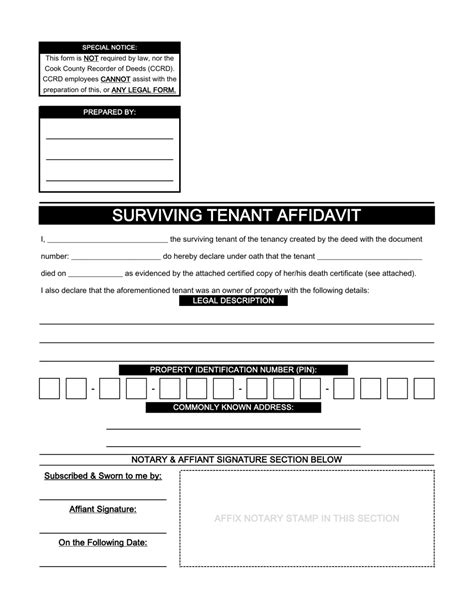 SPECIAL NOTICE:
This form is NOT required by law, nor the Cook County Recorder of Deeds (CCRD). CCRD employees CANNOT assist with the preparation of this, or ANY LEGAL FORM.

PREPARED BY:
____
____
____

SURVIVING TENANT AFFIDAVIT

I, ____ the surviving tenant of the tenancy created by the deed with the document number: ____ do hereby declare under oath that the tenant ____ died on ____ as evidenced by the attached certified copy of her/his death certificate (see attached).

I also declare that the aforementioned tenant was an owner of property with the following details:

LEGAL DESCRIPTION
____
____
____

PROPERTY IDENTIFICATION NUMBER (PIN):
☐☐-☐☐-☐☐☐-☐☐☐-☐☐☐☐

COMMONLY KNOWN ADDRESS:
____
____

NOTARY & AFFIANT SIGNATURE SECTION BELOW

Subscribed & Sworn to me by:
____
Affiant Signature:
____
On the Following Date:
____

AFFIX NOTARY STAMP IN THIS SECTION